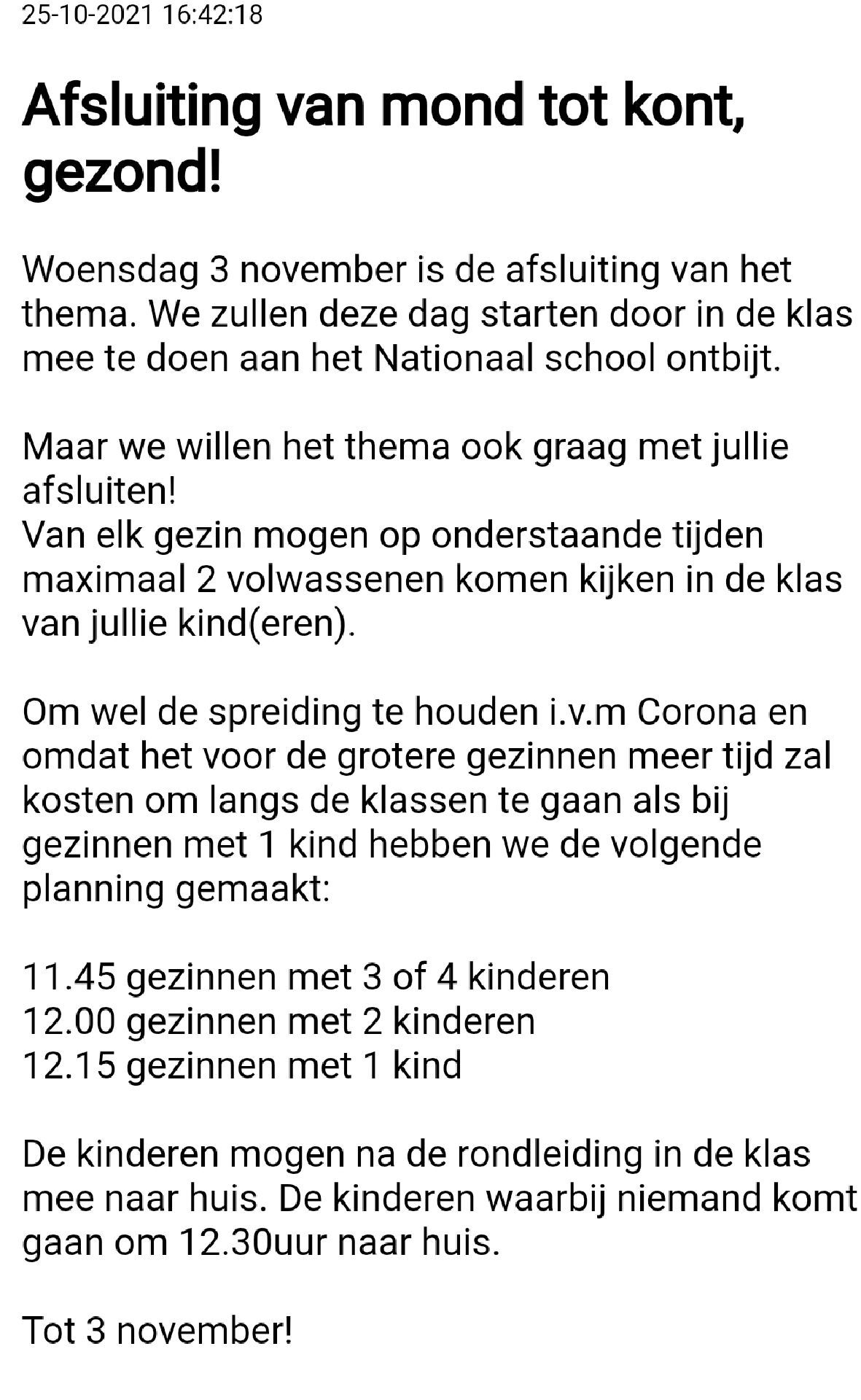 25-10-2021 16:42:18

Afsluiting van mond tot kont, gezond!

Woensdag 3 november is de afsluiting van het thema. We zullen deze dag starten door in de klas mee te doen aan het Nationaal school ontbijt.

Maar we willen het thema ook graag met jullie afsluiten!
Van elk gezin mogen op onderstaande tijden maximaal 2 volwassenen komen kijken in de klas van jullie kind(eren).

Om wel de spreiding te houden i.v.m Corona en omdat het voor de grotere gezinnen meer tijd zal kosten om langs de klassen te gaan als bij gezinnen met 1 kind hebben we de volgende planning gemaakt:

11.45 gezinnen met 3 of 4 kinderen
12.00 gezinnen met 2 kinderen
12.15 gezinnen met 1 kind

De kinderen mogen na de rondleiding in de klas mee naar huis. De kinderen waarbij niemand komt gaan om 12.30uur naar huis.

Tot 3 november!